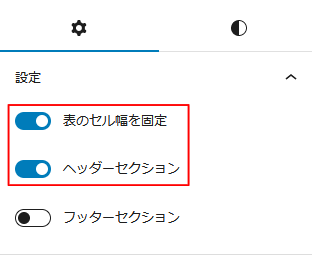 設定

表のセル幅を固定

ヘッダーセクション

フッターセクション